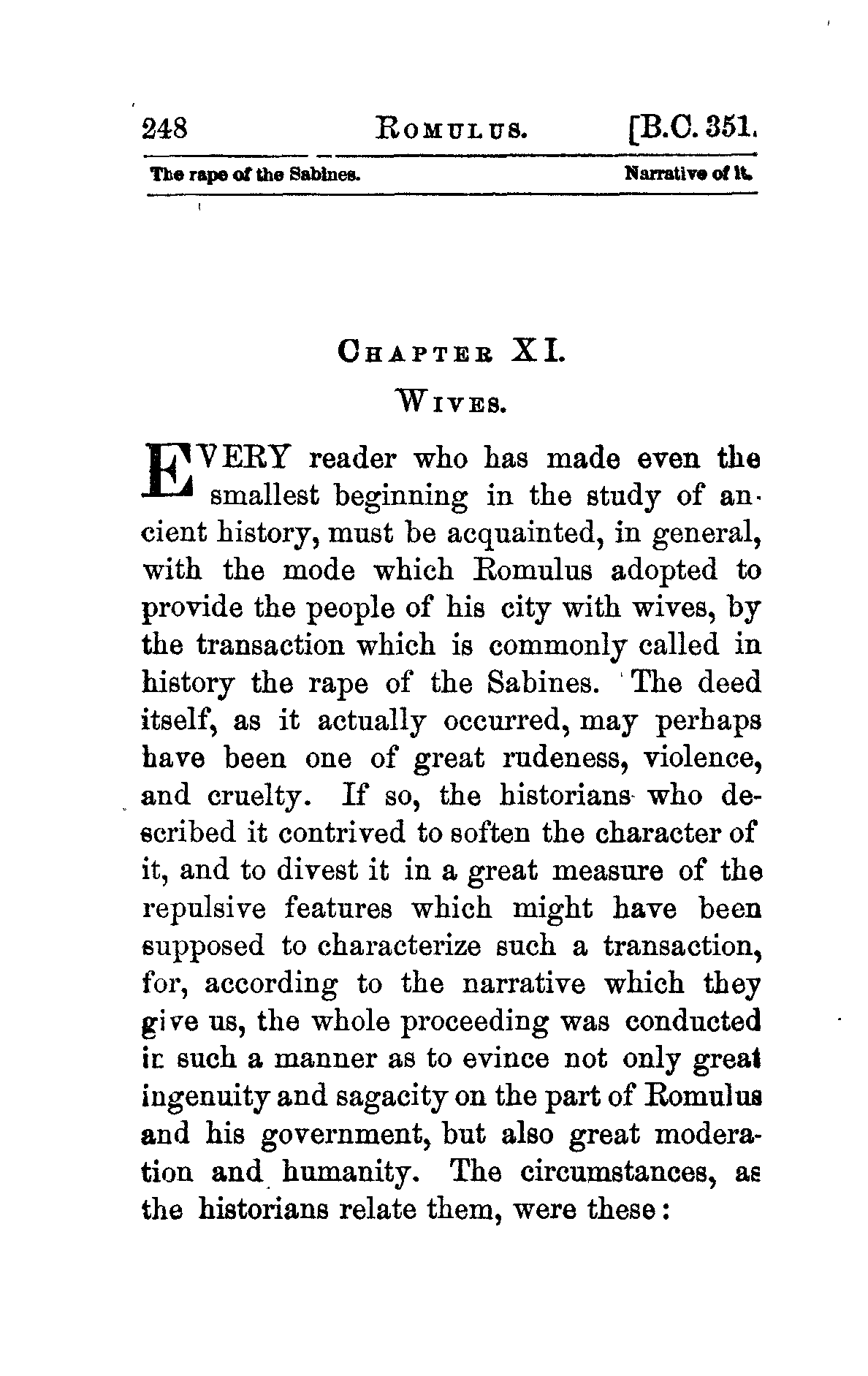 248 ROMULUS. [B.C. 351.

The rape of the Sabines. Narrative of it.

CHAPTER XI.

WIVES.

EVERY reader who has made even the smallest beginning in the study of ancient history, must be acquainted, in general, with the mode which Romulus adopted to provide the people of his city with wives, by the transaction which is commonly called in history the rape of the Sabines. The deed itself, as it actually occurred, may perhaps have been one of great rudeness, violence, and cruelty. If so, the historians who described it contrived to soften the character of it, and to divest it in a great measure of the repulsive features which might have been supposed to characterize such a transaction, for, according to the narrative which they give us, the whole proceeding was conducted in such a manner as to evince not only great ingenuity and sagacity on the part of Romulus and his government, but also great moderation and humanity. The circumstances, as the historians relate them, were these: